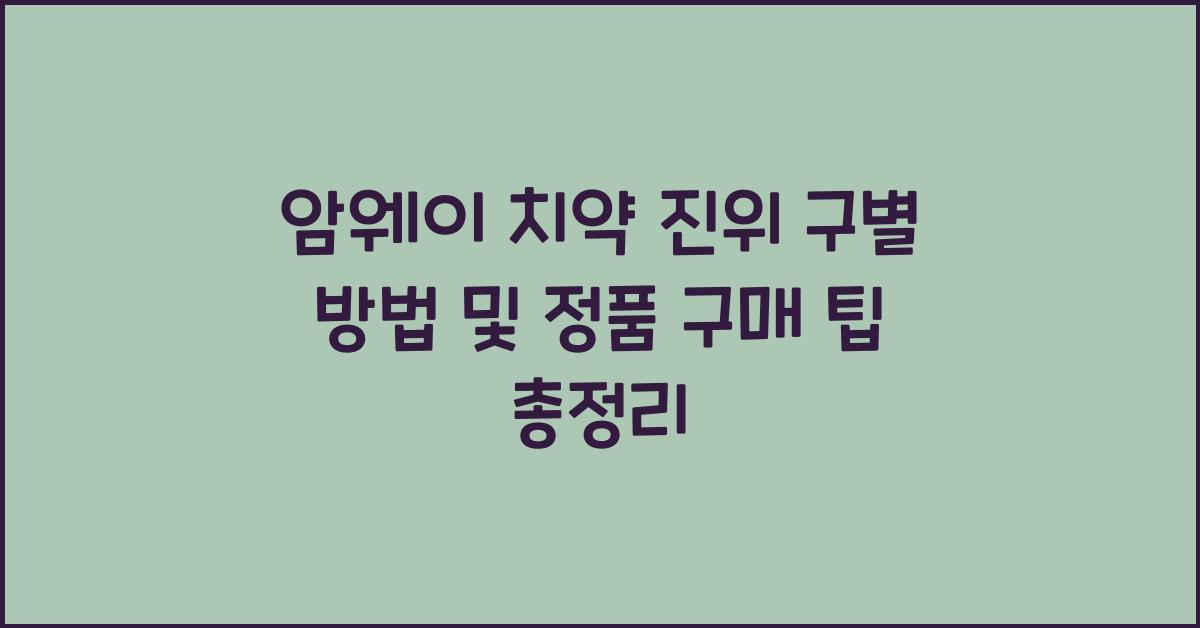 암웨이 치약 진위 구별 방법 및 정품 구매 팁 총정리